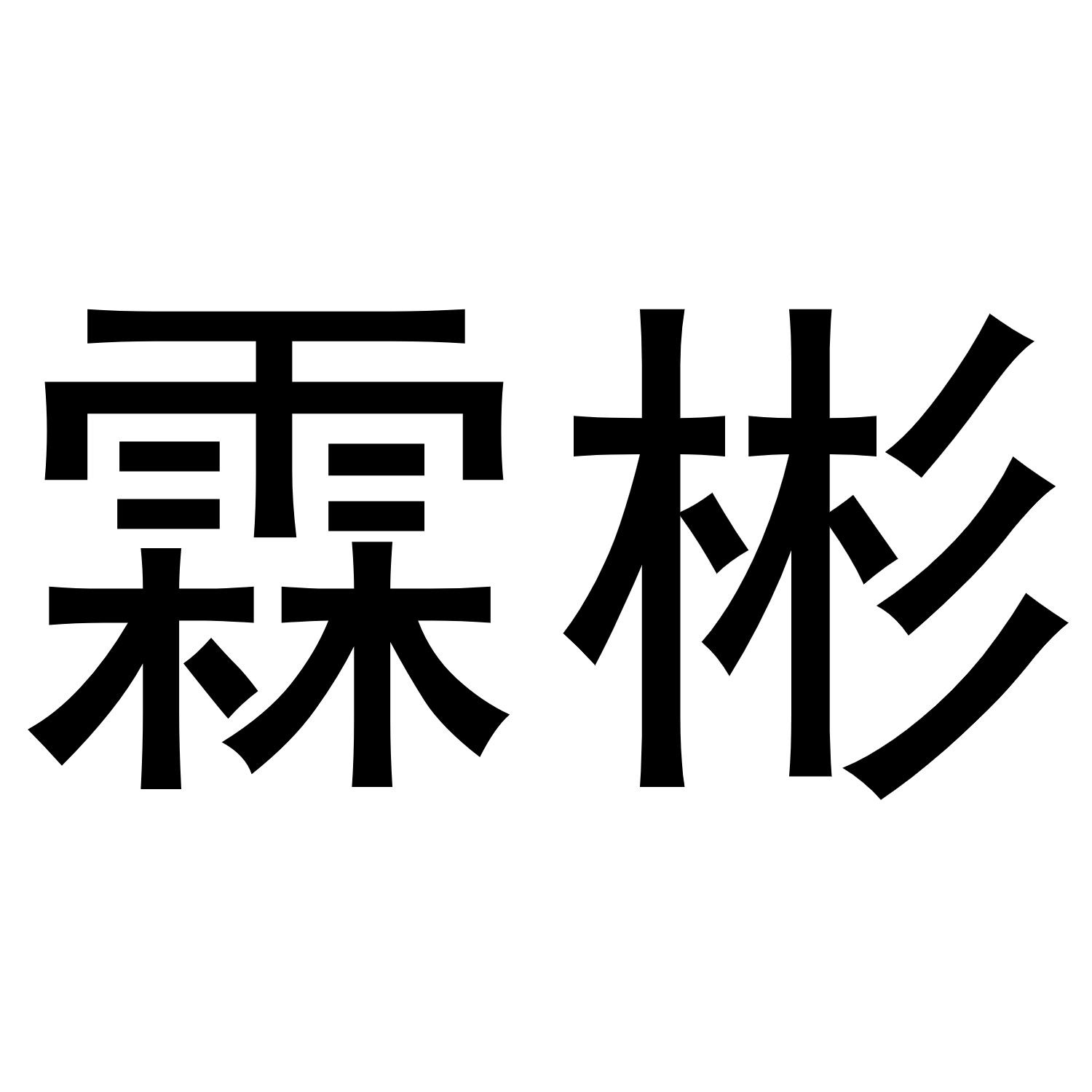 霖彬